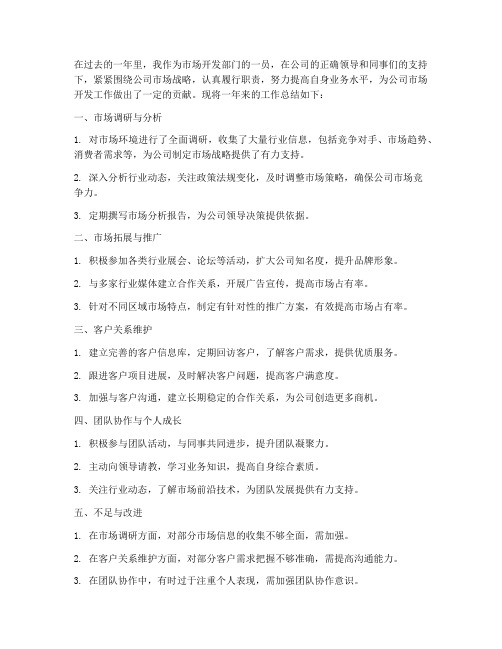 在过去的一年里，我作为市场开发部门的一员，在公司的正确领导和同事们的支持下，紧紧围绕公司市场战略，认真履行职责，努力提高自身业务水平，为公司市场开发工作做出了一定的贡献。现将一年来的工作总结如下：

一、市场调研与分析

1. 对市场环境进行了全面调研，收集了大量行业信息，包括竞争对手、市场趋势、消费者需求等，为公司制定市场战略提供了有力支持。

2. 深入分析行业动态，关注政策法规变化，及时调整市场策略，确保公司市场竞争力。

3. 定期撰写市场分析报告，为公司领导决策提供依据。

二、市场拓展与推广

1. 积极参加各类行业展会、论坛等活动，扩大公司知名度，提升品牌形象。

2. 与多家行业媒体建立合作关系，开展广告宣传，提高市场占有率。

3. 针对不同区域市场特点，制定有针对性的推广方案，有效提高市场占有率。

三、客户关系维护

1. 建立完善的客户信息库，定期回访客户，了解客户需求，提供优质服务。

2. 跟进客户项目进展，及时解决客户问题，提高客户满意度。

3. 加强与客户沟通，建立长期稳定的合作关系，为公司创造更多商机。

四、团队协作与个人成长

1. 积极参与团队活动，与同事共同进步，提升团队凝聚力。

2. 主动向领导请教，学习业务知识，提高自身综合素质。

3. 关注行业动态，了解市场前沿技术，为团队发展提供有力支持。

五、不足与改进

1. 在市场调研方面，对部分市场信息的收集不够全面，需加强。

2. 在客户关系维护方面，对部分客户需求把握不够准确，需提高沟通能力。

3. 在团队协作中，有时过于注重个人表现，需加强团队协作意识。